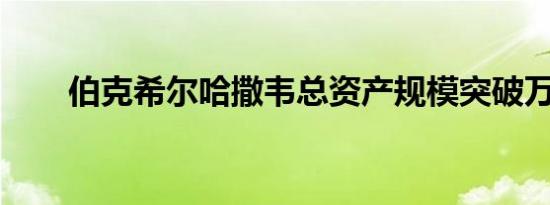 伯克希尔哈撒韦总资产规模突破万